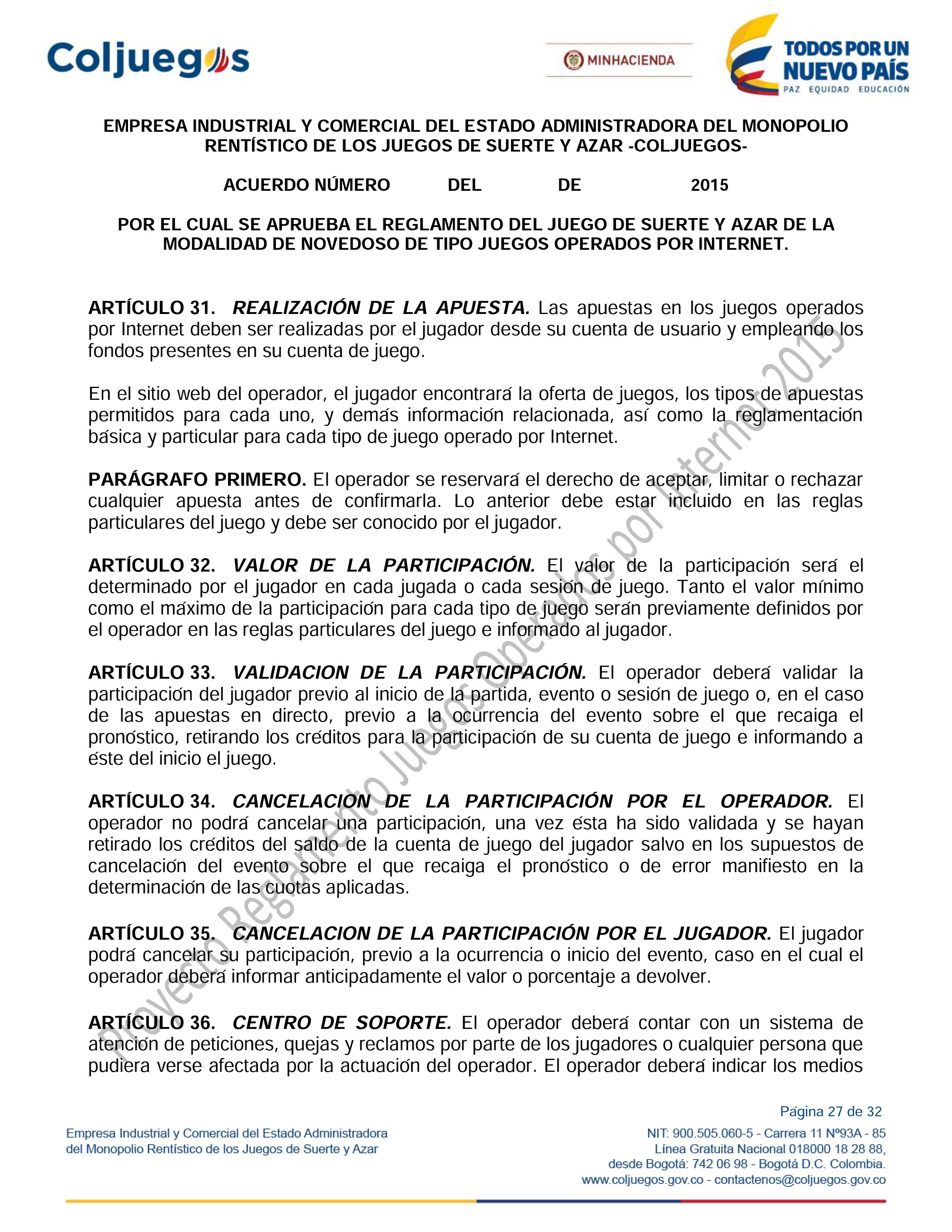 Coljuegos

MINHACIENDA

TODOS POR UN NUEVO PAÍS
PAZ EQUIDAD EDUCACIÓN

EMPRESA INDUSTRIAL Y COMERCIAL DEL ESTADO ADMINISTRADORA DEL MONOPOLIO RENTÍSTICO DE LOS JUEGOS DE SUERTE Y AZAR -COLJUEGOS-

ACUERDO NÚMERO DEL DE 2015

POR EL CUAL SE APRUEBA EL REGLAMENTO DEL JUEGO DE SUERTE Y AZAR DE LA MODALIDAD DE NOVEDOSO DE TIPO JUEGOS OPERADOS POR INTERNET.

ARTÍCULO 31. REALIZACIÓN DE LA APUESTA. Las apuestas en los juegos operados por Internet deben ser realizadas por el jugador desde su cuenta de usuario y empleando los fondos presentes en su cuenta de juego.

En el sitio web del operador, el jugador encontrará la oferta de juegos, los tipos de apuestas permitidos para cada uno, y demás información relacionada, así como la reglamentación básica y particular para cada tipo de juego operado por Internet.

PARÁGRAFO PRIMERO. El operador se reservará el derecho de aceptar, limitar o rechazar cualquier apuesta antes de confirmarla. Lo anterior debe estar incluido en las reglas particulares del juego y debe ser conocido por el jugador.

ARTÍCULO 32. VALOR DE LA PARTICIPACIÓN. El valor de la participación será el determinado por el jugador en cada jugada o cada sesión de juego. Tanto el valor mínimo como el máximo de la participación para cada tipo de juego serán previamente definidos por el operador en las reglas particulares del juego e informado al jugador.

ARTÍCULO 33. VALIDACION DE LA PARTICIPACIÓN. El operador deberá validar la participación del jugador previo al inicio de la partida, evento o sesión de juego o, en el caso de las apuestas en directo, previo a la ocurrencia del evento sobre el que recaiga el pronóstico, retirando los créditos para la participación de su cuenta de juego e informando a éste del inicio el juego.

ARTÍCULO 34. CANCELACIÓN DE LA PARTICIPACIÓN POR EL OPERADOR. El operador no podrá cancelar una participación, una vez ésta ha sido validada y se hayan retirado los créditos del saldo de la cuenta de juego del jugador salvo en los supuestos de cancelación del evento sobre el que recaiga el pronóstico o de error manifiesto en la determinación de las cuotas aplicadas.

ARTÍCULO 35. CANCELACION DE LA PARTICIPACIÓN POR EL JUGADOR. El jugador podrá cancelar su participación, previo a la ocurrencia o inicio del evento, caso en el cual el operador deberá informar anticipadamente el valor o porcentaje a devolver.

ARTÍCULO 36. CENTRO DE SOPORTE. El operador deberá contar con un sistema de atención de peticiones, quejas y reclamos por parte de los jugadores o cualquier persona que pudiera verse afectada por la actuación del operador. El operador deberá indicar los medios

Proyecto Reglamento Juegos Operados por Internet 2015

Página 27 de 32

Empresa Industrial y Comercial del Estado Administradora del Monopolio Rentístico de los Juegos de Suerte y Azar

NIT: 900.505.060-5 - Carrera 11 Nº93A - 85
Línea Gratuita Nacional 018000 18 28 88,
desde Bogotá: 742 06 98 - Bogotá D.C. Colombia.
www.coljuegos.gov.co - contactenos@coljuegos.gov.co